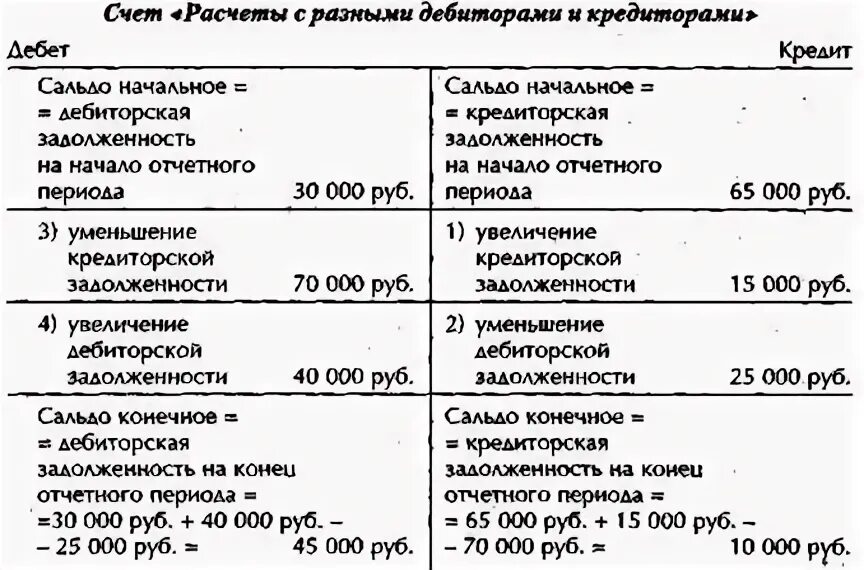 Счет «Расчеты с разными дебиторами и кредиторами»

| Дебет | Кредит |
|---|---|
| Сальдо начальное = = дебиторская задолженность на начало отчетного периода 30 000 руб. | Сальдо начальное = = кредиторская задолженность на начало отчетного периода 65 000 руб. |
| 3) уменьшение кредиторской задолженности 70 000 руб. | 1) увеличение кредиторской задолженности 15 000 руб. |
| 4) увеличение дебиторской задолженности 40 000 руб. | 2) уменьшение дебиторской задолженности 25 000 руб. |
| Сальдо конечное = = дебиторская задолженность на конец отчетного периода = =30 000 руб. + 40 000 руб. – – 25 000 руб. = 45 000 руб. | Сальдо конечное = = кредиторская задолженность на конец отчетного периода = = 65 000 руб. + 15 000 руб. – – 70 000 руб. = 10 000 руб. |